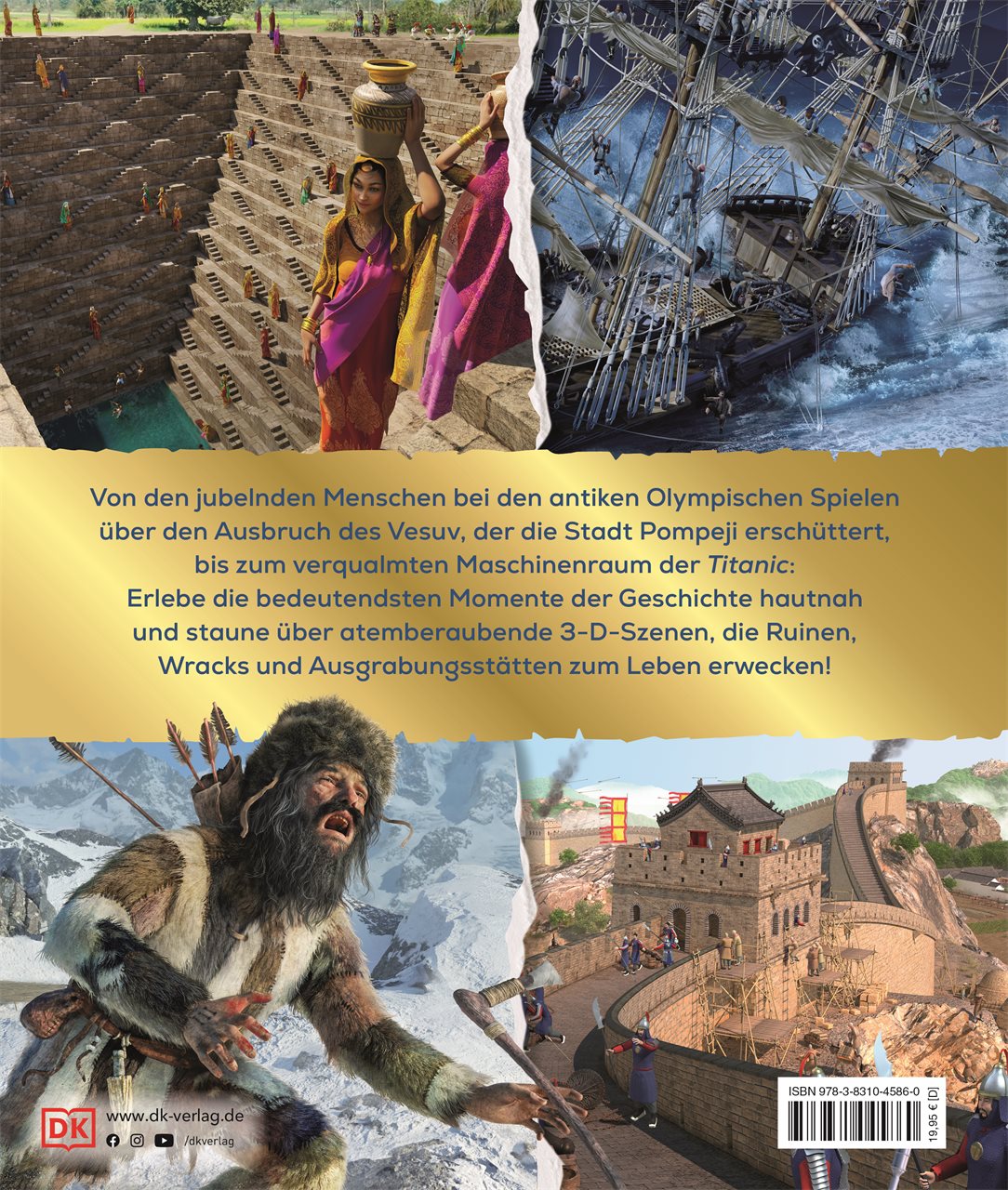 Von den jubelnden Menschen bei den antiken Olympischen Spielen über den Ausbruch des Vesuv, der die Stadt Pompeji erschüttert, bis zum verqualmten Maschinenraum der Titanic: Erlebe die bedeutendsten Momente der Geschichte hautnah und staune über atemberaubende 3-D-Szenen, die Ruinen, Wracks und Ausgrabungsstätten zum Leben erwecken!

DK
www.dk-verlag.de
/dkverlag

ISBN 978-3-8310-4586-0
19,95 € [D]